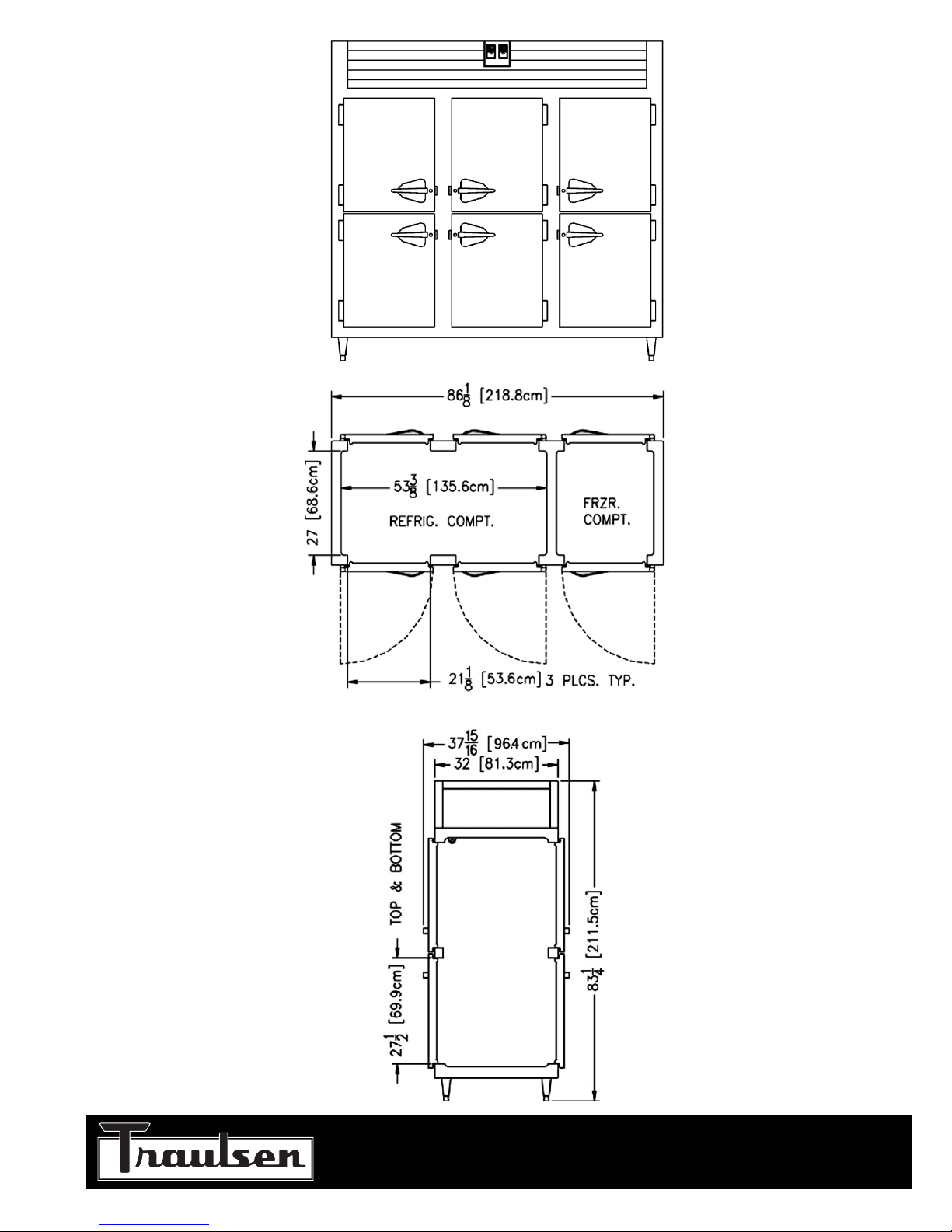 $86\frac{1}{8}$ [218.8cm]

27 [68.6cm]

$53\frac{3}{8}$ [135.6cm]

REFRIG. COMPT.

FRZR. COMPT.

$21\frac{1}{8}$ [53.6cm] 3 PLCS. TYP.

$37\frac{15}{16}$ [96.4 cm]

32 [81.3cm]

TOP & BOTTOM

$27\frac{1}{2}$ [69.9cm]

$83\frac{1}{4}$ [211.5cm]

Traulsen